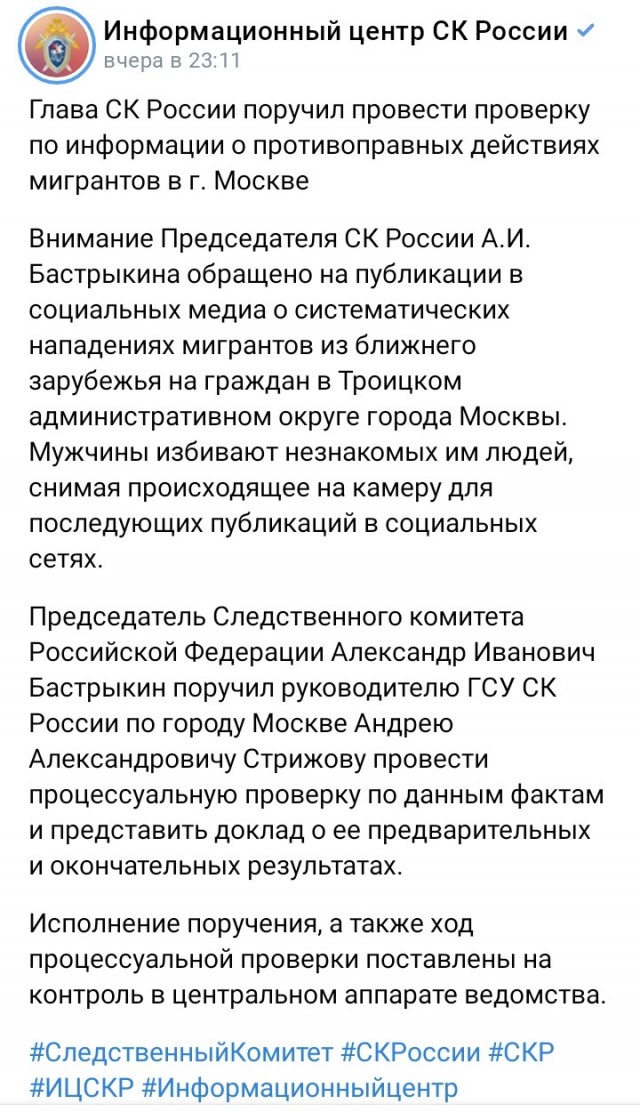 Информационный центр СК России
вчера в 23:11

Глава СК России поручил провести проверку по информации о противоправных действиях мигрантов в г. Москве

Внимание Председателя СК России А.И. Бастрыкина обращено на публикации в социальных медиа о систематических нападениях мигрантов из ближнего зарубежья на граждан в Троицком административном округе города Москвы. Мужчины избивают незнакомых им людей, снимая происходящее на камеру для последующих публикаций в социальных сетях.

Председатель Следственного комитета Российской Федерации Александр Иванович Бастрыкин поручил руководителю ГСУ СК России по городу Москве Андрею Александровичу Стрижову провести процессуальную проверку по данным фактам и представить доклад о ее предварительных и окончательных результатах.

Исполнение поручения, а также ход процессуальной проверки поставлены на контроль в центральном аппарате ведомства.

#СледственныйКомитет #СКРоссии #СКР #ИЦСКР #Информационныйцентр